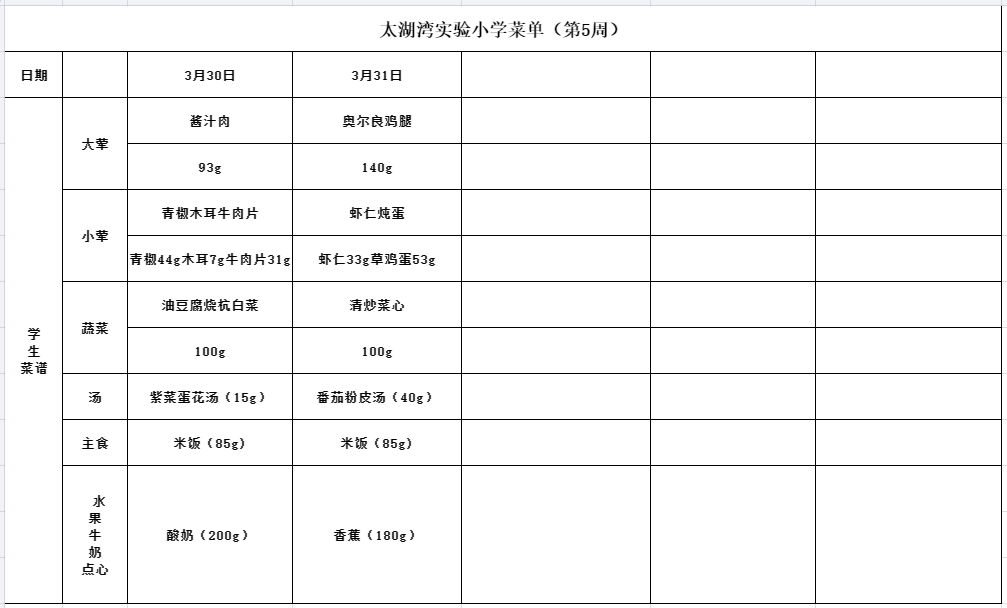 太湖湾实验小学菜单（第5周）

| 日期 | | 3月30日 | 3月31日 | | | |
|---|---|---|---|---|---|---|
| 学生菜谱 | 大荤 | 酱汁肉 | 奥尔良鸡腿 | | | |
| | | 93g | 140g | | | |
| | 小荤 | 青椒木耳牛肉片 | 虾仁炖蛋 | | | |
| | | 青椒44g木耳7g牛肉片31g | 虾仁33g草鸡蛋53g | | | |
| | 蔬菜 | 油豆腐烧杭白菜 | 清炒菜心 | | | |
| | | 100g | 100g | | | |
| | 汤 | 紫菜蛋花汤（15g） | 番茄粉皮汤（40g） | | | |
| | 主食 | 米饭（85g） | 米饭（85g） | | | |
| | 水果牛奶点心 | 酸奶（200g） | 香蕉（180g） | | | |